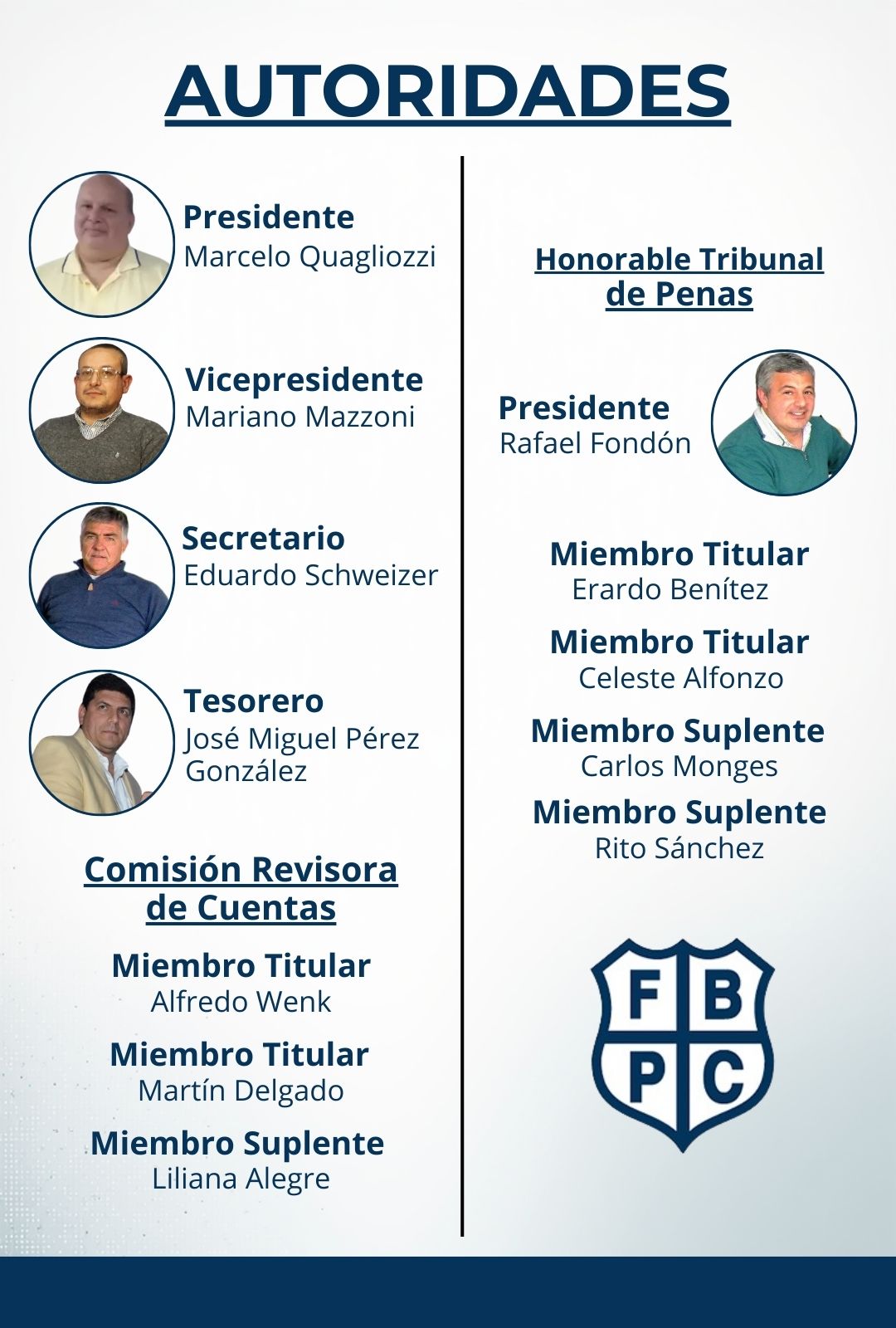 AUTORIDADES

Presidente
Marcelo Quagliozzi

Vicepresidente
Mariano Mazzoni

Secretario
Eduardo Schweizer

Tesorero
José Miguel Pérez González

Comisión Revisora de Cuentas

Miembro Titular
Alfredo Wenk

Miembro Titular
Martín Delgado

Miembro Suplente
Liliana Alegre

Honorable Tribunal de Penas

Presidente
Rafael Fondón

Miembro Titular
Erardo Benítez

Miembro Titular
Celeste Alfonzo

Miembro Suplente
Carlos Monges

Miembro Suplente
Rito Sánchez

F B
P C